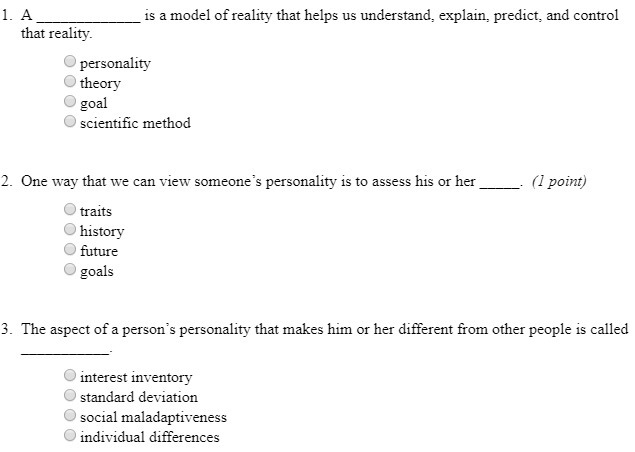 1. A _____________ is a model of reality that helps us understand, explain, predict, and control that reality.

personality
theory
goal
scientific method

2. One way that we can view someone's personality is to assess his or her _____. (1 point)

traits
history
future
goals

3. The aspect of a person's personality that makes him or her different from other people is called ___________.

interest inventory
standard deviation
social maladaptiveness
individual differences